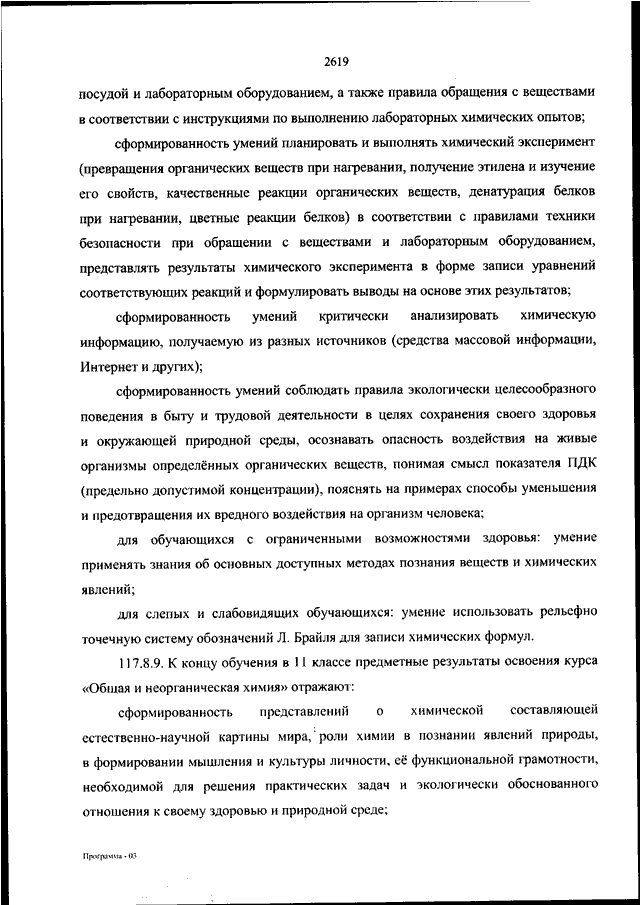 2619

посудой и лабораторным оборудованием, а также правила обращения с веществами в соответствии с инструкциями по выполнению лабораторных химических опытов;

сформированность умений планировать и выполнять химический эксперимент (превращения органических веществ при нагревании, получение этилена и изучение его свойств, качественные реакции органических веществ, денатурация белков при нагревании, цветные реакции белков) в соответствии с правилами техники безопасности при обращении с веществами и лабораторным оборудованием, представлять результаты химического эксперимента в форме записи уравнений соответствующих реакций и формулировать выводы на основе этих результатов;

сформированность умений критически анализировать химическую информацию, получаемую из разных источников (средства массовой информации, Интернет и других);

сформированность умений соблюдать правила экологически целесообразного поведения в быту и трудовой деятельности в целях сохранения своего здоровья и окружающей природной среды, осознавать опасность воздействия на живые организмы определённых органических веществ, понимая смысл показателя ПДК (предельно допустимой концентрации), пояснять на примерах способы уменьшения и предотвращения их вредного воздействия на организм человека;

для обучающихся с ограниченными возможностями здоровья: умение применять знания об основных доступных методах познания веществ и химических явлений;

для слепых и слабовидящих обучающихся: умение использовать рельефно точечную систему обозначений Л. Брайля для записи химических формул.

117.8.9. К концу обучения в 11 классе предметные результаты освоения курса «Общая и неорганическая химия» отражают:

сформированность представлений о химической составляющей естественно-научной картины мира, роли химии в познании явлений природы, в формировании мышления и культуры личности, её функциональной грамотности, необходимой для решения практических задач и экологически обоснованного отношения к своему здоровью и природной среде;

Программа - 03